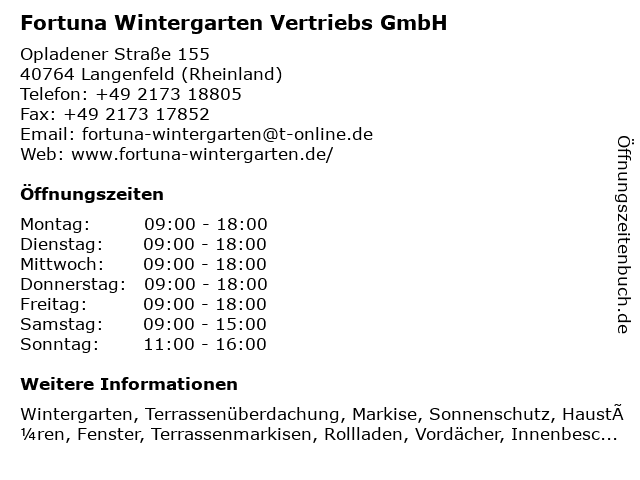 Fortuna Wintergarten Vertriebs GmbH

Opladener Straße 155
40764 Langenfeld (Rheinland)
Telefon: +49 2173 18805
Fax: +49 2173 17852
Email: fortuna-wintergarten@t-online.de
Web: www.fortuna-wintergarten.de/

Öffnungszeiten

Montag: 09:00 - 18:00
Dienstag: 09:00 - 18:00
Mittwoch: 09:00 - 18:00
Donnerstag: 09:00 - 18:00
Freitag: 09:00 - 18:00
Samstag: 09:00 - 15:00
Sonntag: 11:00 - 16:00

Weitere Informationen

Wintergarten, Terrassenüberdachung, Markise, Sonnenschutz, HaustÃ¼ren, Fenster, Terrassenmarkisen, Rollladen, Vordächer, Innenbesc...

Öffnungszeitenbuch.de